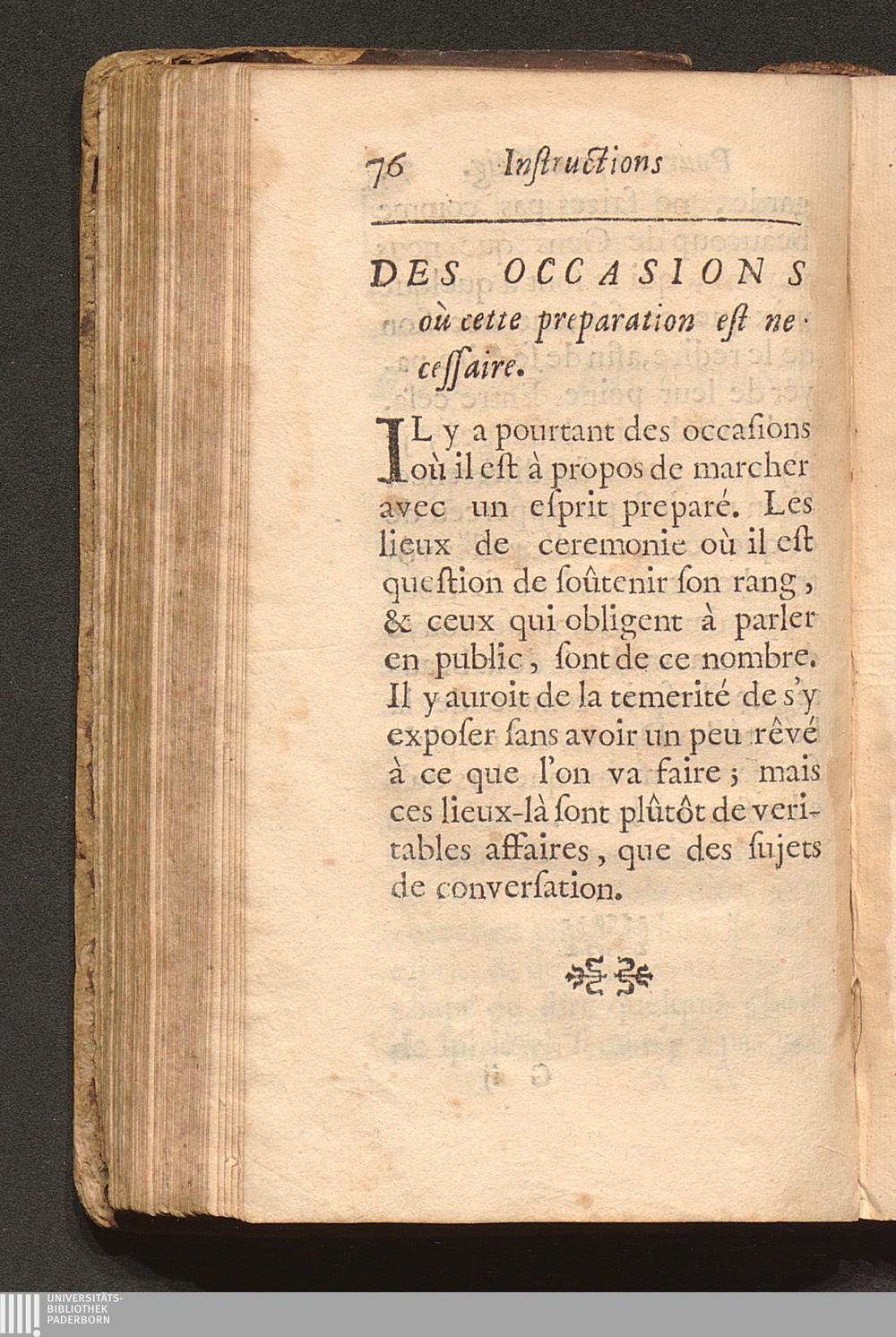 76 Inſtructions

DES OCCASIONS où cette preparation eſt neceſſaire.

IL y a pourtant des occaſions où il eſt à propos de marcher avec un eſprit preparé. Les lieux de ceremonie où il eſt queſtion de ſoûtenir ſon rang, & ceux qui obligent à parler en public, ſont de ce nombre. Il y auroit de la temerité de s'y expoſer ſans avoir un peu rêvé à ce que l'on va faire; mais ces lieux-là ſont plûtôt de veritables affaires, que des ſujets de converſation.

UNIVERSITÄTS-
BIBLIOTHEK
PADERBORN